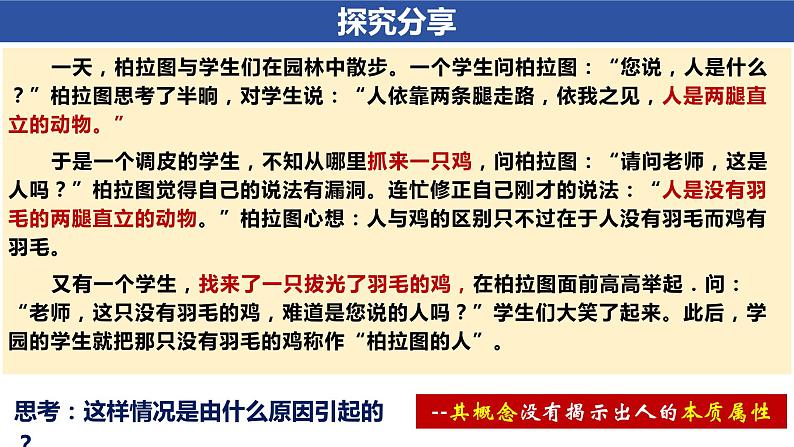 探究分享

一天，柏拉图与学生们在园林中散步。一个学生问柏拉图：“您说，人是什么？”柏拉图思考了半晌，对学生说：“人依靠两条腿走路，依我之见，人是两腿直立的动物。”

于是一个调皮的学生，不知从哪里抓来一只鸡，问柏拉图：“请问老师，这是人吗？”柏拉图觉得自己的说法有漏洞。连忙修正自己刚才的说法：“人是没有羽毛的两腿直立的动物。”柏拉图心想：人与鸡的区别只不过在于人没有羽毛而鸡有羽毛。

又有一个学生，找来了一只拔光了羽毛的鸡，在柏拉图面前高高举起．问：“老师，这只没有羽毛的鸡，难道是您说的人吗？”学生们大笑了起来。此后，学园的学生就把那只没有羽毛的鸡称作“柏拉图的人”。

思考：这样情况是由什么原因引起的？

--其概念没有揭示出人的本质属性